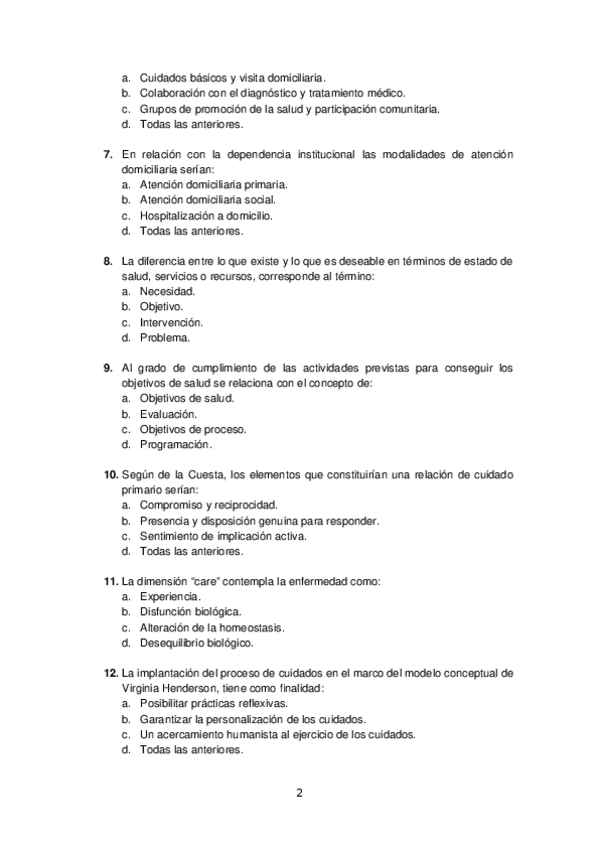 a. Cuidados básicos y visita domiciliaria.
b. Colaboración con el diagnóstico y tratamiento médico.
c. Grupos de promoción de la salud y participación comunitaria.
d. Todas las anteriores.

7. En relación con la dependencia institucional las modalidades de atención domiciliaria serían:
a. Atención domiciliaria primaria.
b. Atención domiciliaria social.
c. Hospitalización a domicilio.
d. Todas las anteriores.

8. La diferencia entre lo que existe y lo que es deseable en términos de estado de salud, servicios o recursos, corresponde al término:
a. Necesidad.
b. Objetivo.
c. Intervención.
d. Problema.

9. Al grado de cumplimiento de las actividades previstas para conseguir los objetivos de salud se relaciona con el concepto de:
a. Objetivos de salud.
b. Evaluación.
c. Objetivos de proceso.
d. Programación.

10. Según de la Cuesta, los elementos que constituirían una relación de cuidado primario serían:
a. Compromiso y reciprocidad.
b. Presencia y disposición genuina para responder.
c. Sentimiento de implicación activa.
d. Todas las anteriores.

11. La dimensión "care" contempla la enfermedad como:
a. Experiencia.
b. Disfunción biológica.
c. Alteración de la homeostasis.
d. Desequilibrio biológico.

12. La implantación del proceso de cuidados en el marco del modelo conceptual de Virginia Henderson, tiene como finalidad:
a. Posibilitar prácticas reflexivas.
b. Garantizar la personalización de los cuidados.
c. Un acercamiento humanista al ejercicio de los cuidados.
d. Todas las anteriores.

2